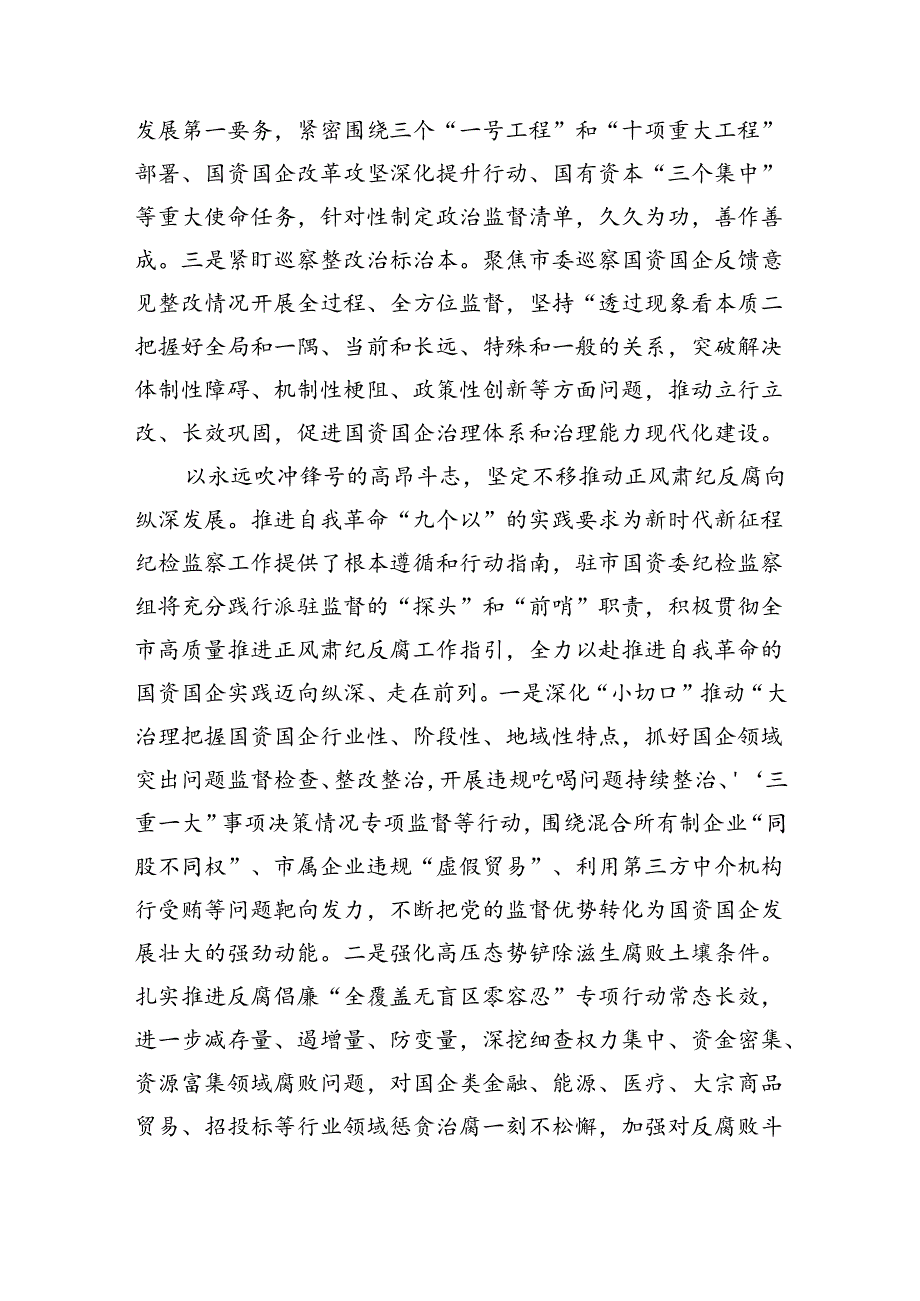 发展第一要务，紧密围绕三个“一号工程”和“十项重大工程”部署、国资国企改革攻坚深化提升行动、国有资本“三个集中”等重大使命任务，针对性制定政治监督清单，久久为功，善作善成。三是紧盯巡察整改治标治本。聚焦市委巡察国资国企反馈意见整改情况开展全过程、全方位监督，坚持“透过现象看本质二把握好全局和一隅、当前和长远、特殊和一般的关系，突破解决体制性障碍、机制性梗阻、政策性创新等方面问题，推动立行立改、长效巩固，促进国资国企治理体系和治理能力现代化建设。

以永远吹冲锋号的高昂斗志，坚定不移推动正风肃纪反腐向纵深发展。推进自我革命“九个以”的实践要求为新时代新征程纪检监察工作提供了根本遵循和行动指南，驻市国资委纪检监察组将充分践行派驻监督的“探头”和“前哨”职责，积极贯彻全市高质量推进正风肃纪反腐工作指引，全力以赴推进自我革命的国资国企实践迈向纵深、走在前列。一是深化“小切口”推动“大治理把握国资国企行业性、阶段性、地域性特点，抓好国企领域突出问题监督检查、整改整治，开展违规吃喝问题持续整治、'‘三重一大”事项决策情况专项监督等行动，围绕混合所有制企业“同股不同权”、市属企业违规“虚假贸易”、利用第三方中介机构行受贿等问题靶向发力，不断把党的监督优势转化为国资国企发展壮大的强劲动能。二是强化高压态势铲除滋生腐败土壤条件。扎实推进反腐倡廉“全覆盖无盲区零容忍”专项行动常态长效，进一步减存量、遏增量、防变量，深挖细查权力集中、资金密集、资源富集领域腐败问题，对国企类金融、能源、医疗、大宗商品贸易、招投标等行业领域惩贪治腐一刻不松懈，加强对反腐败斗